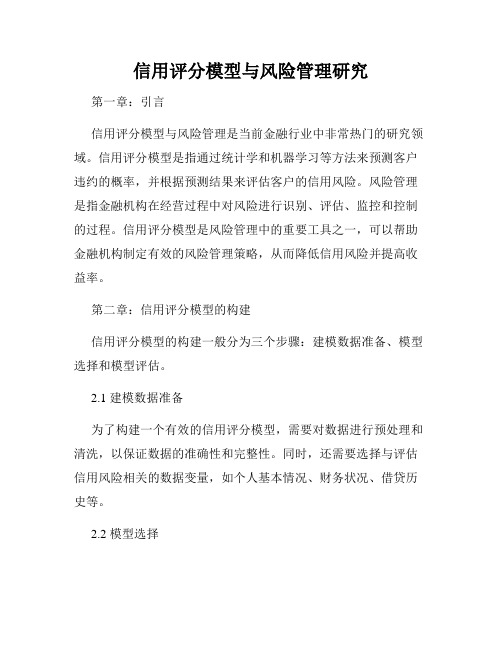 信用评分模型与风险管理研究

第一章：引言

信用评分模型与风险管理是当前金融行业中非常热门的研究领域。信用评分模型是指通过统计学和机器学习等方法来预测客户违约的概率，并根据预测结果来评估客户的信用风险。风险管理是指金融机构在经营过程中对风险进行识别、评估、监控和控制的过程。信用评分模型是风险管理中的重要工具之一，可以帮助金融机构制定有效的风险管理策略，从而降低信用风险并提高收益率。

第二章：信用评分模型的构建

信用评分模型的构建一般分为三个步骤：建模数据准备、模型选择和模型评估。

2.1 建模数据准备

为了构建一个有效的信用评分模型，需要对数据进行预处理和清洗，以保证数据的准确性和完整性。同时，还需要选择与评估信用风险相关的数据变量，如个人基本情况、财务状况、借贷历史等。

2.2 模型选择